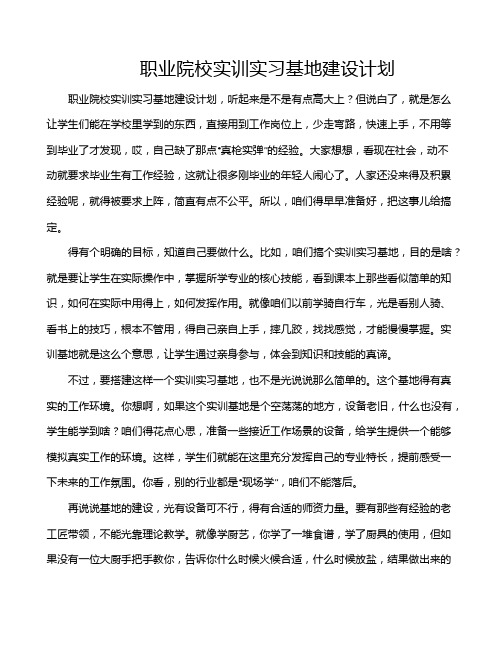 职业院校实训实习基地建设计划

职业院校实训实习基地建设计划，听起来是不是有点高大上？但说白了，就是怎么让学生们能在学校里学到的东西，直接用到工作岗位上，少走弯路，快速上手，不用等到毕业了才发现，哎，自己缺了那点“真枪实弹”的经验。大家想想，看现在社会，动不动就要求毕业生有工作经验，这就让很多刚毕业的年轻人闹心了。人家还没来得及积累经验呢，就得被要求上阵，简直有点不公平。所以，咱们得早早准备好，把这事儿给搞定。

得有个明确的目标，知道自己要做什么。比如，咱们搞个实训实习基地，目的是啥？就是要让学生在实际操作中，掌握所学专业的核心技能，看到课本上那些看似简单的知识，如何在实际中用得上，如何发挥作用。就像咱们以前学骑自行车，光是看别人骑、看书上的技巧，根本不管用，得自己亲自上手，摔几跤，找找感觉，才能慢慢掌握。实训基地就是这么个意思，让学生通过亲身参与，体会到知识和技能的真谛。

不过，要搭建这样一个实训实习基地，也不是光说说那么简单的。这个基地得有真实的工作环境。你想啊，如果这个实训基地是个空荡荡的地方，设备老旧，什么也没有，学生能学到啥？咱们得花点心思，准备一些接近工作场景的设备，给学生提供一个能够模拟真实工作的环境。这样，学生们就能在这里充分发挥自己的专业特长，提前感受一下未来的工作氛围。你看，别的行业都是“现场学”，咱们不能落后。

再说说基地的建设，光有设备可不行，得有合适的师资力量。要有那些有经验的老工匠带领，不能光靠理论教学。就像学厨艺，你学了一堆食谱，学了厨具的使用，但如果没有一位大厨手把手教你，告诉你什么时候火候合适，什么时候放盐，结果做出来的